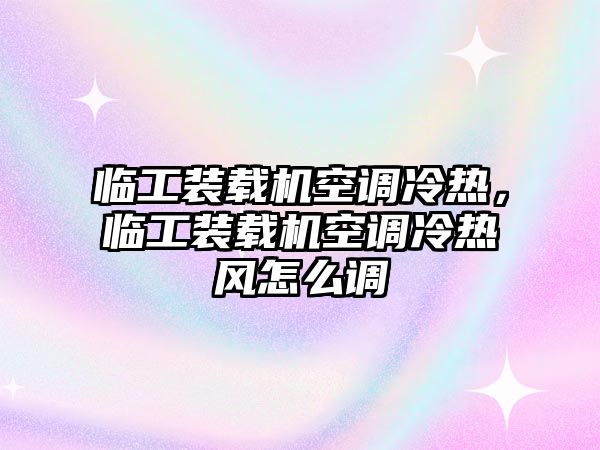 临工装载机空调冷热，临工装载机空调冷热风怎么调